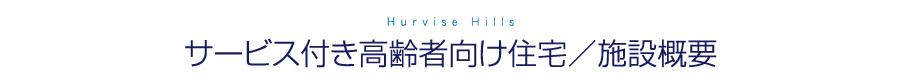 Hurvise Hills

サービス付き高齢者向け住宅／施設概要